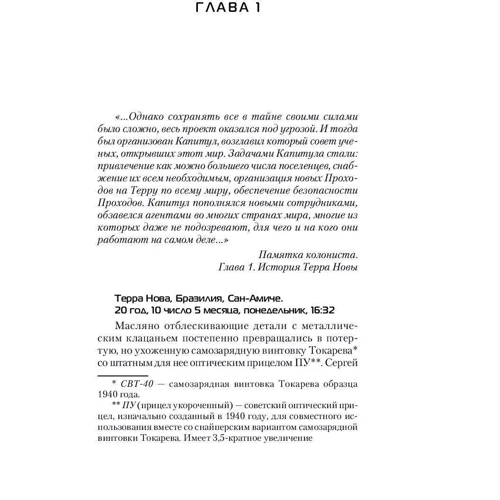 ГЛАВА 1

«...Однако сохранять все в тайне своими силами было сложно, весь проект оказался под угрозой. И тогда был организован Капитул, возглавил который совет ученых, открывших этот мир. Задачами Капитула стали: привлечение как можно большего числа поселенцев, снабжение их всем необходимым, организация новых Проходов на Терру по всему миру, обеспечение безопасности Проходов. Капитул пополнялся новыми сотрудниками, обзавелся агентами во многих странах мира, многие из которых даже не подозревают, для чего и на кого они работают на самом деле...»

Памятка колониста.
Глава 1. История Терра Новы

Терра Нова, Бразилия, Сан-Амиче.
20 год, 10 число 5 месяца, понедельник, 16:32

Масляно отблескивающие детали с металлическим клацаньем постепенно превращались в потертую, но ухоженную самозарядную винтовку Токарева* со штатным для нее оптическим прицелом ПУ**. Сергей

* СВТ-40 — самозарядная винтовка Токарева образца 1940 года.
** ПУ (прицел укороченный) — советский оптический прицел, изначально созданный в 1940 году, для совместного использования вместе со снайперским вариантом самозарядной винтовки Токарева. Имеет 3,5-кратное увеличение